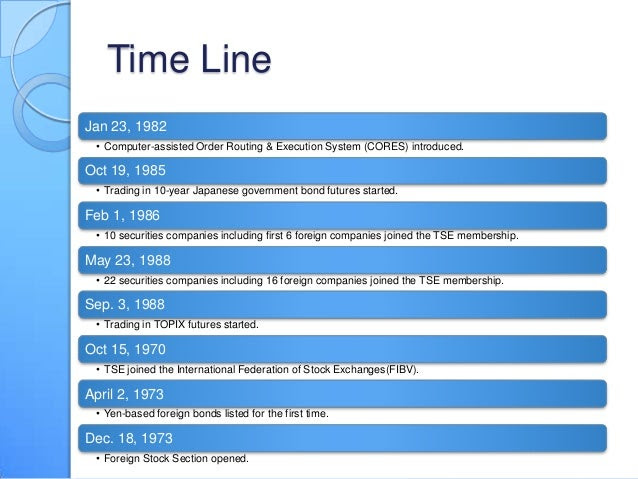 Time Line

Jan 23, 1982

• Computer-assisted Order Routing & Execution System (CORES) introduced.

Oct 19, 1985

• Trading in 10-year Japanese government bond futures started.

Feb 1, 1986

• 10 securities companies including first 6 foreign companies joined the TSE membership.

May 23, 1988

• 22 securities companies including 16 foreign companies joined the TSE membership.

Sep. 3, 1988

• Trading in TOPIX futures started.

Oct 15, 1970

• TSE joined the International Federation of Stock Exchanges(FIBV).

April 2, 1973

• Yen-based foreign bonds listed for the first time.

Dec. 18, 1973

• Foreign Stock Section opened.